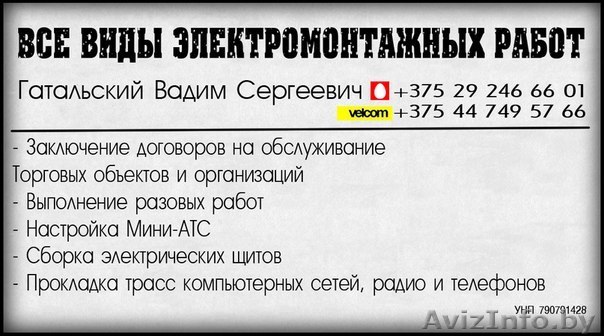 ВСЕ ВИДЫ ЭЛЕКТРОМОНТАЖНЫХ РАБОТ

Гатальский Вадим Сергеевич +375 29 246 66 01
velcom +375 44 749 57 66

- Заключение договоров на обслуживание Торговых объектов и организаций
- Выполнение разовых работ
- Настройка Мини-АТС
- Сборка электрических щитов
- Прокладка трасс компьютерных сетей, радио и телефонов

УНП 790791428

AvizInfo.by